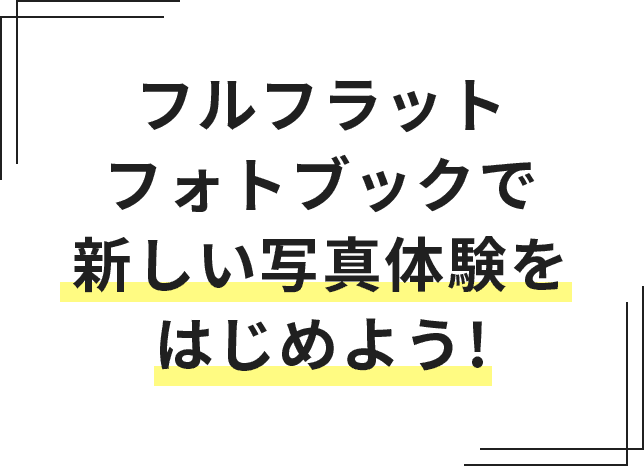 フルフラット
フォトブックで
新しい写真体験を
はじめよう!